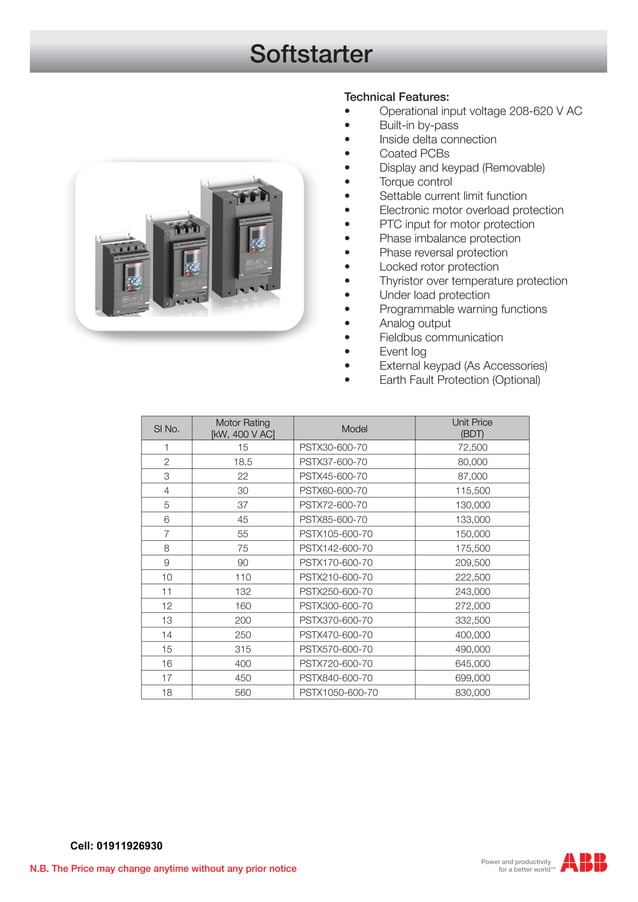 Softstarter

Technical Features:
• Operational input voltage 208-620 V AC
• Built-in by-pass
• Inside delta connection
• Coated PCBs
• Display and keypad (Removable)
• Torque control
• Settable current limit function
• Electronic motor overload protection
• PTC input for motor protection
• Phase imbalance protection
• Phase reversal protection
• Locked rotor protection
• Thyristor over temperature protection
• Under load protection
• Programmable warning functions
• Analog output
• Fieldbus communication
• Event log
• External keypad (As Accessories)
• Earth Fault Protection (Optional)

| Sl No. | Motor Rating [kW, 400 V AC] | Model | Unit Price (BDT) |
|---|---|---|---|
| 1 | 15 | PSTX30-600-70 | 72,500 |
| 2 | 18.5 | PSTX37-600-70 | 80,000 |
| 3 | 22 | PSTX45-600-70 | 87,000 |
| 4 | 30 | PSTX60-600-70 | 115,500 |
| 5 | 37 | PSTX72-600-70 | 130,000 |
| 6 | 45 | PSTX85-600-70 | 133,000 |
| 7 | 55 | PSTX105-600-70 | 150,000 |
| 8 | 75 | PSTX142-600-70 | 175,500 |
| 9 | 90 | PSTX170-600-70 | 209,500 |
| 10 | 110 | PSTX210-600-70 | 222,500 |
| 11 | 132 | PSTX250-600-70 | 243,000 |
| 12 | 160 | PSTX300-600-70 | 272,000 |
| 13 | 200 | PSTX370-600-70 | 332,500 |
| 14 | 250 | PSTX470-600-70 | 400,000 |
| 15 | 315 | PSTX570-600-70 | 490,000 |
| 16 | 400 | PSTX720-600-70 | 645,000 |
| 17 | 450 | PSTX840-600-70 | 699,000 |
| 18 | 560 | PSTX1050-600-70 | 830,000 |

Cell: 01911926930
N.B. The Price may change anytime without any prior notice

Power and productivity for a better world™
ABB